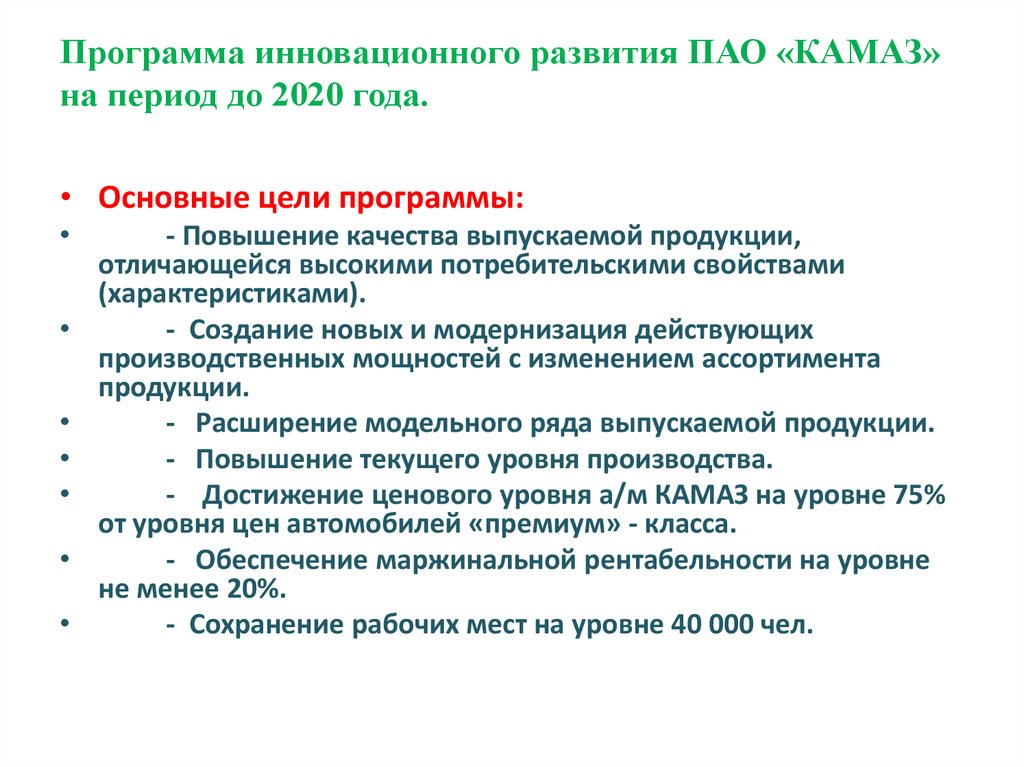 Программа инновационного развития ПАО «КАМАЗ» на период до 2020 года.

• Основные цели программы:

• - Повышение качества выпускаемой продукции, отличающейся высокими потребительскими свойствами (характеристиками).

• - Создание новых и модернизация действующих производственных мощностей с изменением ассортимента продукции.

• - Расширение модельного ряда выпускаемой продукции.

• - Повышение текущего уровня производства.

• - Достижение ценового уровня а/м КАМАЗ на уровне 75% от уровня цен автомобилей «премиум» - класса.

• - Обеспечение маржинальной рентабельности на уровне не менее 20%.

• - Сохранение рабочих мест на уровне 40 000 чел.